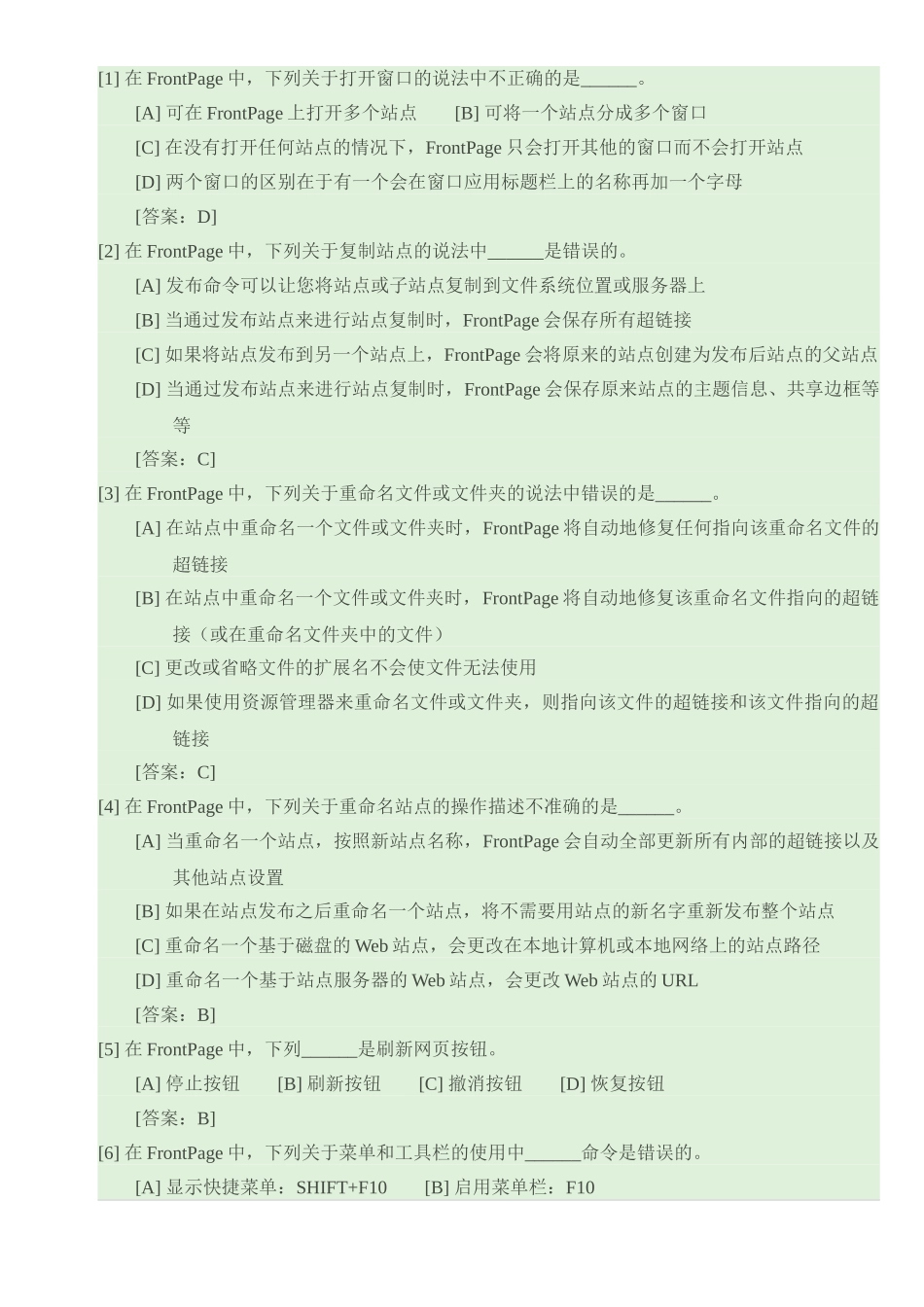 [1] 在 FrontPage 中，下列关于打开窗口的说法中不正确的是______。

[A] 可在 FrontPage 上打开多个站点　　[B] 可将一个站点分成多个窗口

[C] 在没有打开任何站点的情况下，FrontPage 只会打开其他的窗口而不会打开站点

[D] 两个窗口的区别在于有一个会在窗口应用标题栏上的名称再加一个字母

[答案：D]

[2] 在 FrontPage 中，下列关于复制站点的说法中______是错误的。

[A] 发布命令可以让您将站点或子站点复制到文件系统位置或服务器上

[B] 当通过发布站点来进行站点复制时，FrontPage 会保存所有超链接

[C] 如果将站点发布到另一个站点上，FrontPage 会将原来的站点创建为发布后站点的父站点

[D] 当通过发布站点来进行站点复制时，FrontPage 会保存原来站点的主题信息、共享边框等等

[答案：C]

[3] 在 FrontPage 中，下列关于重命名文件或文件夹的说法中错误的是______。

[A] 在站点中重命名一个文件或文件夹时，FrontPage 将自动地修复任何指向该重命名文件的超链接

[B] 在站点中重命名一个文件或文件夹时，FrontPage 将自动地修复该重命名文件指向的超链接（或在重命名文件夹中的文件）

[C] 更改或省略文件的扩展名不会使文件无法使用

[D] 如果使用资源管理器来重命名文件或文件夹，则指向该文件的超链接和该文件指向的超链接

[答案：C]

[4] 在 FrontPage 中，下列关于重命名站点的操作描述不准确的是______。

[A] 当重命名一个站点，按照新站点名称，FrontPage 会自动全部更新所有内部的超链接以及其他站点设置

[B] 如果在站点发布之后重命名一个站点，将不需要用站点的新名字重新发布整个站点

[C] 重命名一个基于磁盘的 Web 站点，会更改在本地计算机或本地网络上的站点路径

[D] 重命名一个基于站点服务器的 Web 站点，会更改 Web 站点的 URL

[答案：B]

[5] 在 FrontPage 中，下列______是刷新网页按钮。

[A] 停止按钮　　[B] 刷新按钮　　[C] 撤消按钮　　[D] 恢复按钮

[答案：B]

[6] 在 FrontPage 中，下列关于菜单和工具栏的使用中______命令是错误的。

[A] 显示快捷菜单：SHIFT+F10　　[B] 启用菜单栏：F10